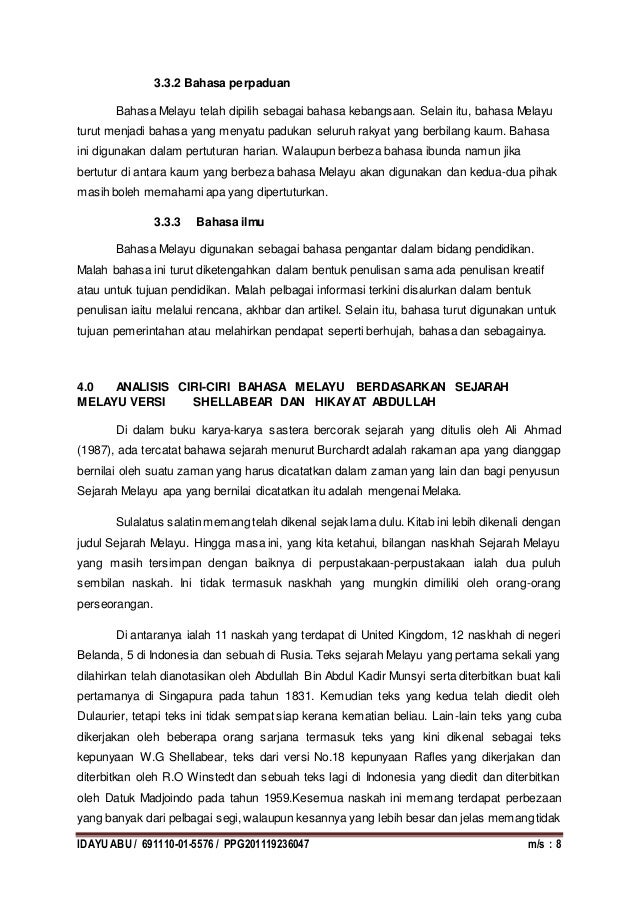 3.3.2 Bahasa perpaduan

Bahasa Melayu telah dipilih sebagai bahasa kebangsaan. Selain itu, bahasa Melayu turut menjadi bahasa yang menyatu padukan seluruh rakyat yang berbilang kaum. Bahasa ini digunakan dalam pertuturan harian. Walaupun berbeza bahasa ibunda namun jika bertutur di antara kaum yang berbeza bahasa Melayu akan digunakan dan kedua-dua pihak masih boleh memahami apa yang dipertuturkan.

3.3.3 Bahasa ilmu

Bahasa Melayu digunakan sebagai bahasa pengantar dalam bidang pendidikan. Malah bahasa ini turut diketengahkan dalam bentuk penulisan sama ada penulisan kreatif atau untuk tujuan pendidikan. Malah pelbagai informasi terkini disalurkan dalam bentuk penulisan iaitu melalui rencana, akhbar dan artikel. Selain itu, bahasa turut digunakan untuk tujuan pemerintahan atau melahirkan pendapat seperti berhujah, bahasa dan sebagainya.

4.0 ANALISIS CIRI-CIRI BAHASA MELAYU BERDASARKAN SEJARAH MELAYU VERSI SHELLABEAR DAN HIKAYAT ABDULLAH

Di dalam buku karya-karya sastera bercorak sejarah yang ditulis oleh Ali Ahmad (1987), ada tercatat bahawa sejarah menurut Burchardt adalah rakaman apa yang dianggap bernilai oleh suatu zaman yang harus dicatatkan dalam zaman yang lain dan bagi penyusun Sejarah Melayu apa yang bernilai dicatatkan itu adalah mengenai Melaka.

Sulalatus salatin memang telah dikenal sejak lama dulu. Kitab ini lebih dikenali dengan judul Sejarah Melayu. Hingga masa ini, yang kita ketahui, bilangan naskhah Sejarah Melayu yang masih tersimpan dengan baiknya di perpustakaan-perpustakaan ialah dua puluh sembilan naskah. Ini tidak termasuk naskhah yang mungkin dimiliki oleh orang-orang perseorangan.

Di antaranya ialah 11 naskah yang terdapat di United Kingdom, 12 naskhah di negeri Belanda, 5 di Indonesia dan sebuah di Rusia. Teks sejarah Melayu yang pertama sekali yang dilahirkan telah dianotasikan oleh Abdullah Bin Abdul Kadir Munsyi serta diterbitkan buat kali pertamanya di Singapura pada tahun 1831. Kemudian teks yang kedua telah diedit oleh Dulaurier, tetapi teks ini tidak sempat siap kerana kematian beliau. Lain-lain teks yang cuba dikerjakan oleh beberapa orang sarjana termasuk teks yang kini dikenal sebagai teks kepunyaan W.G Shellabear, teks dari versi No.18 kepunyaan Rafles yang dikerjakan dan diterbitkan oleh R.O Winstedt dan sebuah teks lagi di Indonesia yang diedit dan diterbitkan oleh Datuk Madjoindo pada tahun 1959.Kesemua naskah ini memang terdapat perbezaan yang banyak dari pelbagai segi, walaupun kesannya yang lebih besar dan jelas memang tidak

IDAYU ABU / 691110-01-5576 / PPG201119236047 m/s : 8